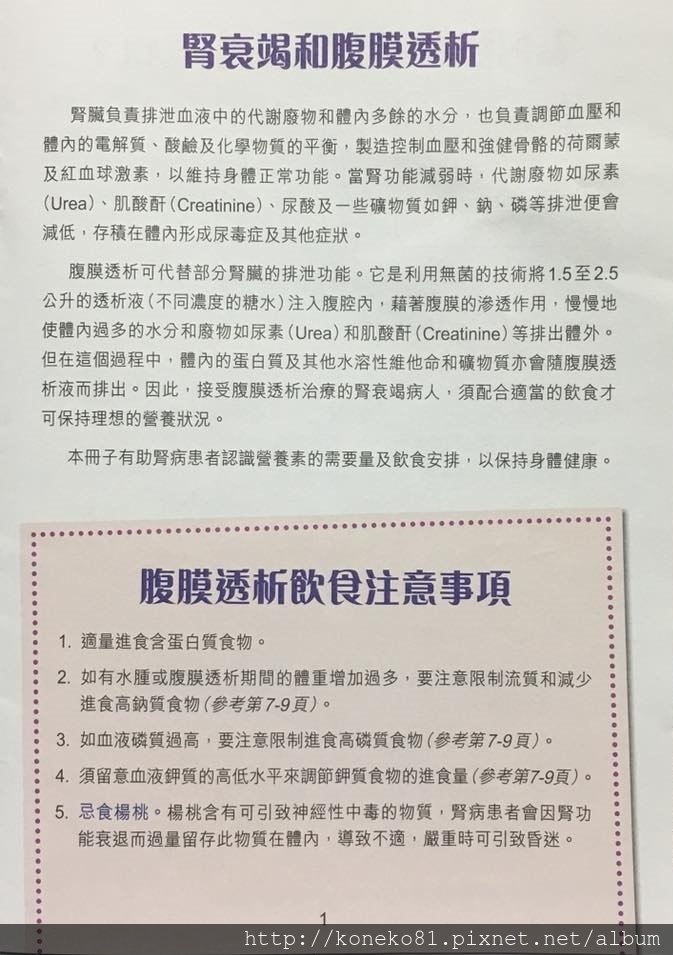 腎衰竭和腹膜透析

腎臟負責排泄血液中的代謝廢物和體內多餘的水分，也負責調節血壓和體內的電解質、酸鹼及化學物質的平衡，製造控制血壓和強健骨骼的荷爾蒙及紅血球激素，以維持身體正常功能。當腎功能減弱時，代謝廢物如尿素(Urea)、肌酸酐(Creatinine)、尿酸及一些礦物質如鉀、鈉、磷等排泄便會減低，存積在體內形成尿毒症及其他症狀。

腹膜透析可代替部分腎臟的排泄功能。它是利用無菌的技術將1.5至2.5公升的透析液(不同濃度的糖水)注入腹腔內，藉著腹膜的滲透作用，慢慢地使體內過多的水分和廢物如尿素(Urea)和肌酸酐(Creatinine)等排出體外。但在這個過程中，體內的蛋白質及其他水溶性維他命和礦物質亦會隨腹膜透析液而排出。因此，接受腹膜透析治療的腎衰竭病人，須配合適當的飲食才可保持理想的營養狀況。

本冊子有助腎病患者認識營養素的需要量及飲食安排，以保持身體健康。

腹膜透析飲食注意事項

1. 適量進食含蛋白質食物。
2. 如有水腫或腹膜透析期間的體重增加過多，要注意限制流質和減少進食高鈉質食物(參考第7-9頁)。
3. 如血液磷質過高，要注意限制進食高磷質食物(參考第7-9頁)。
4. 須留意血液鉀質的高低水平來調節鉀質食物的進食量(參考第7-9頁)。
5. 忌食楊桃。楊桃含有可引致神經性中毒的物質，腎病患者會因腎功能衰退而過量留存此物質在體內，導致不適，嚴重時可引致昏迷。

1

http://koneko81.pixnet.net/album